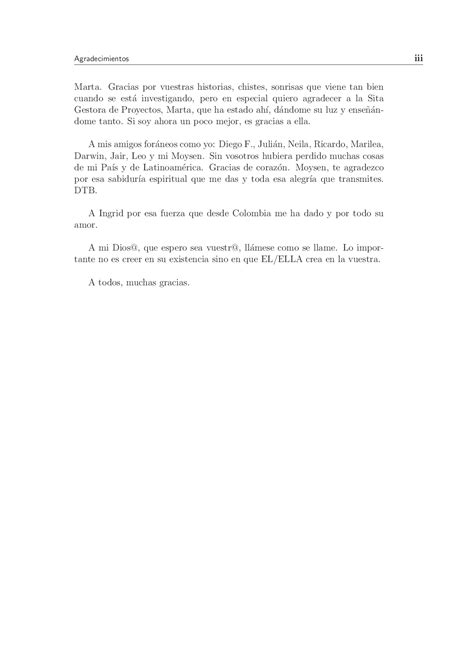 Agradecimientos iii

Marta. Gracias por vuestras historias, chistes, sonrisas que viene tan bien cuando se está investigando, pero en especial quiero agradecer a la Sita Gestora de Proyectos, Marta, que ha estado ahí, dándome su luz y enseñándome tanto. Si soy ahora un poco mejor, es gracias a ella.

A mis amigos foráneos como yo: Diego F., Julián, Neila, Ricardo, Marilea, Darwin, Jair, Leo y mi Moysen. Sin vosotros hubiera perdido muchas cosas de mi País y de Latinoamérica. Gracias de corazón. Moysen, te agradezco por esa sabiduría espiritual que me das y toda esa alegría que transmites. DTB.

A Ingrid por esa fuerza que desde Colombia me ha dado y por todo su amor.

A mi Dios@, que espero sea vuestr@, llámese como se llame. Lo importante no es creer en su existencia sino en que EL/ELLA crea en la vuestra.

A todos, muchas gracias.